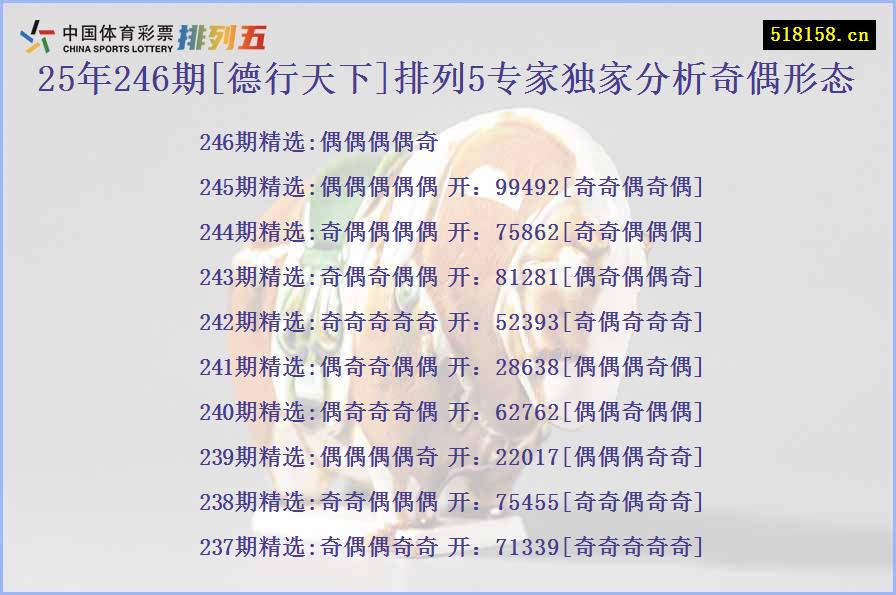 中国体育彩票 CHINA SPORTS LOTTERY 排列五

518158.cn

25年246期[德行天下]排列5专家独家分析奇偶形态

246期精选:偶偶偶偶奇

245期精选:偶偶偶偶偶 开：99492[奇奇偶奇偶]

244期精选:奇偶偶偶偶 开：75862[奇奇偶偶偶]

243期精选:奇偶奇偶偶 开：81281[偶奇偶偶奇]

242期精选:奇奇奇奇奇 开：52393[奇偶奇奇奇]

241期精选:偶奇奇偶偶 开：28638[偶偶偶奇偶]

240期精选:偶奇奇奇偶 开：62762[偶偶奇偶偶]

239期精选:偶偶偶偶奇 开：22017[偶偶偶奇奇]

238期精选:奇奇偶偶偶 开：75455[奇奇偶奇奇]

237期精选:奇偶偶奇奇 开：71339[奇奇奇奇奇]